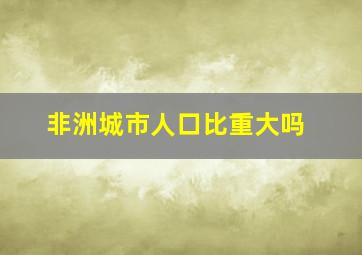 非洲城市人口比重大吗